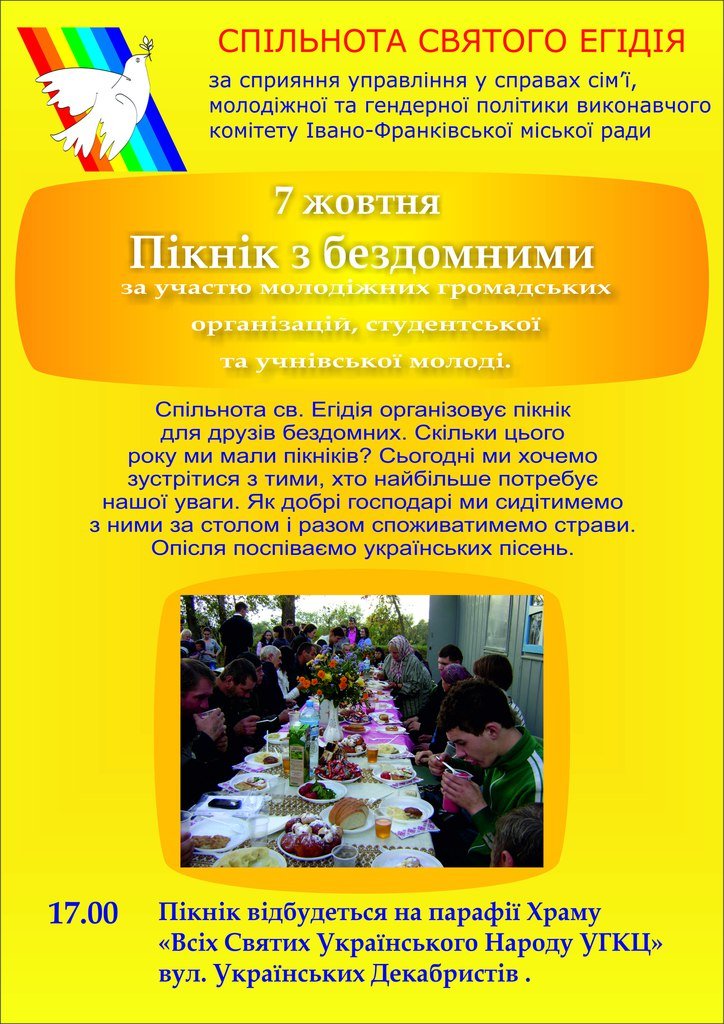 СПІЛЬНОТА СВЯТОГО ЕГІДІЯ

за сприяння управління у справах сім'ї, молодіжної та гендерної політики виконавчого комітету Івано-Франківської міської ради

7 жовтня

Пікнік з бездомними

за участю молодіжних громадських організацій, студентської та учнівської молоді.

Спільнота св. Егідія організовує пікнік для друзів бездомних. Скільки цього року ми мали пікніків? Сьогодні ми хочемо зустрітися з тими, хто найбільше потребує нашої уваги. Як добрі господарі ми сидітимемо з ними за столом і разом споживатимемо страви. Опісля поспіваємо українських пісень.

17.00 Пікнік відбудеться на парафії Храму «Всіх Святих Українського Народу УГКЦ» вул. Українських Декабристів .